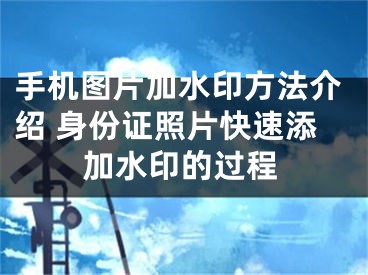 手机图片加水印方法介绍 身份证照片快速添加水印的过程